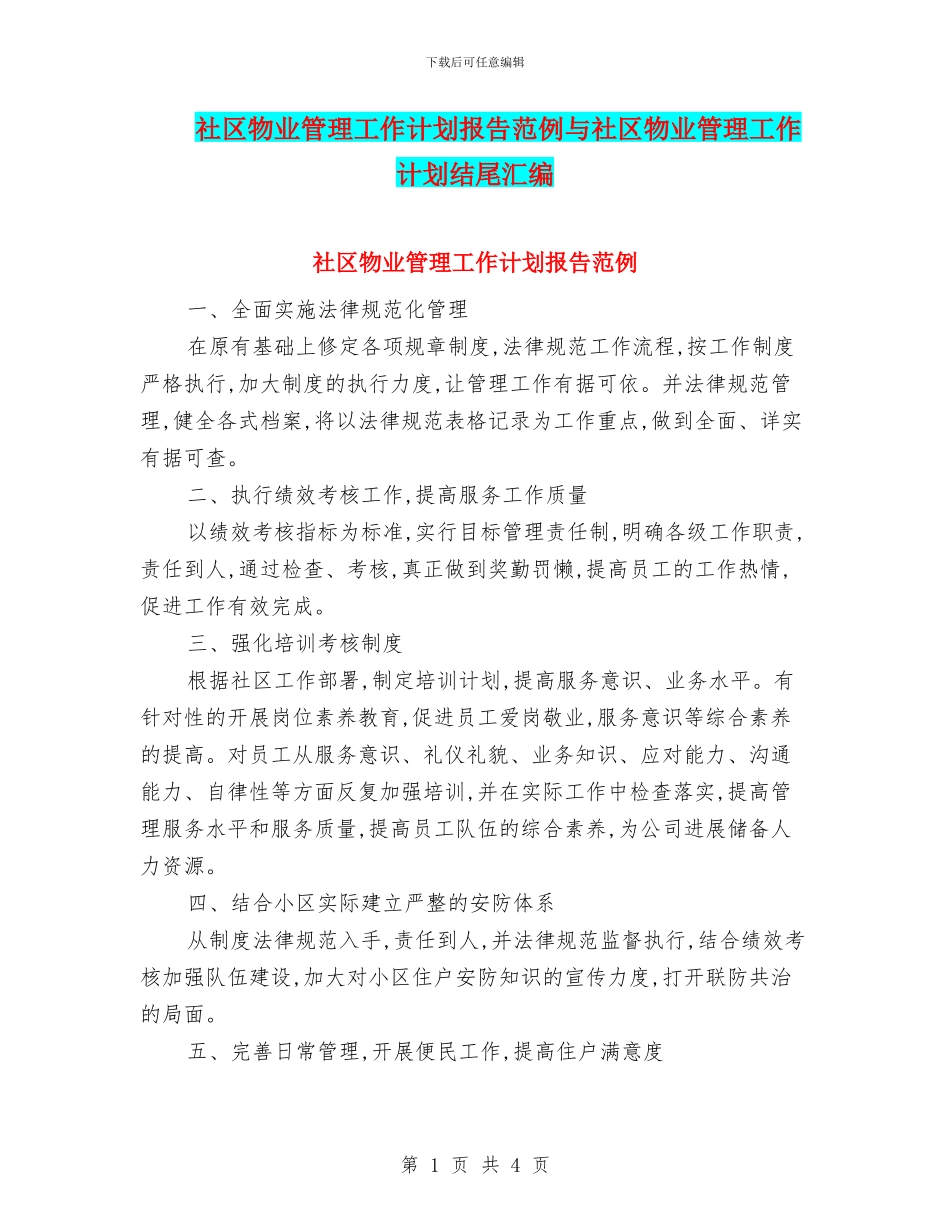 下载后可任意编辑

社区物业管理工作计划报告范例与社区物业管理工作计划结尾汇编

社区物业管理工作计划报告范例

一、全面实施法律规范化管理

在原有基础上修定各项规章制度,法律规范工作流程,按工作制度严格执行,加大制度的执行力度,让管理工作有据可依。并法律规范管理,健全各式档案,将以法律规范表格记录为工作重点,做到全面、详实有据可查。

二、执行绩效考核工作,提高服务工作质量

以绩效考核指标为标准,实行目标管理责任制,明确各级工作职责,责任到人,通过检查、考核,真正做到奖勤罚懒,提高员工的工作热情,促进工作有效完成。

三、强化培训考核制度

根据社区工作部署,制定培训计划,提高服务意识、业务水平。有针对性的开展岗位素养教育,促进员工爱岗敬业,服务意识等综合素养的提高。对员工从服务意识、礼仪礼貌、业务知识、应对能力、沟通能力、自律性等方面反复加强培训,并在实际工作中检查落实,提高管理服务水平和服务质量,提高员工队伍的综合素养,为公司进展储备人力资源。

四、结合小区实际建立严整的安防体系

从制度法律规范入手,责任到人,并法律规范监督执行,结合绩效考核加强队伍建设,加大对小区住户安防知识的宣传力度,打开联防共治的局面。

五、完善日常管理,开展便民工作,提高住户满意度

第 1 页 共 4 页